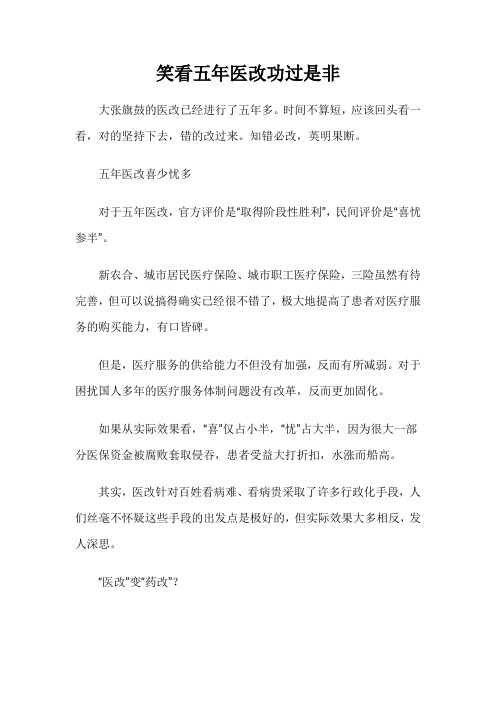 笑看五年医改功过是非

大张旗鼓的医改已经进行了五年多。时间不算短，应该回头看一看，对的坚持下去，错的改过来。知错必改，英明果断。

五年医改喜少忧多

对于五年医改，官方评价是“取得阶段性胜利”，民间评价是“喜忧参半”。

新农合、城市居民医疗保险、城市职工医疗保险，三险虽然有待完善，但可以说搞得确实已经很不错了，极大地提高了患者对医疗服务的购买能力，有口皆碑。

但是，医疗服务的供给能力不但没有加强，反而有所减弱。对于困扰国人多年的医疗服务体制问题没有改革，反而更加固化。

如果从实际效果看，“喜”仅占小半，“忧”占大半，因为很大一部分医保资金被腐败套取侵吞，患者受益大打折扣，水涨而船高。

其实，医改针对百姓看病难、看病贵采取了许多行政化手段，人们丝毫不怀疑这些手段的出发点是极好的，但实际效果大多相反，发人深思。

“医改”变“药改”？